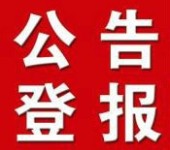 公告
登报